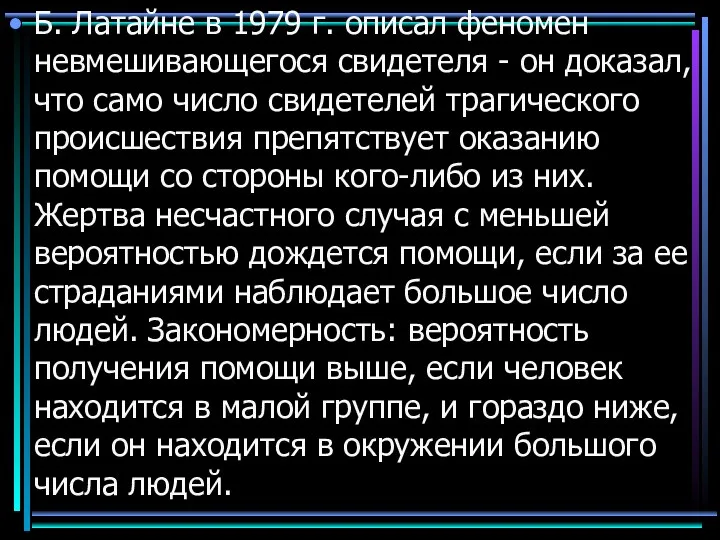 • Б. Латайне в 1979 г. описал феномен невмешивающегося свидетеля - он доказал, что само число свидетелей трагического происшествия препятствует оказанию помощи со стороны кого-либо из них. Жертва несчастного случая с меньшей вероятностью дождется помощи, если за ее страданиями наблюдает большое число людей. Закономерность: вероятность получения помощи выше, если человек находится в малой группе, и гораздо ниже, если он находится в окружении большого числа людей.